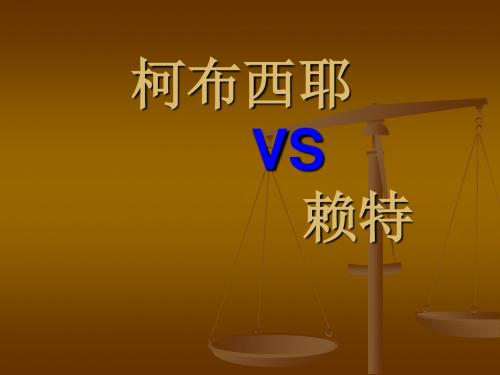 柯布西耶

VS

赖特